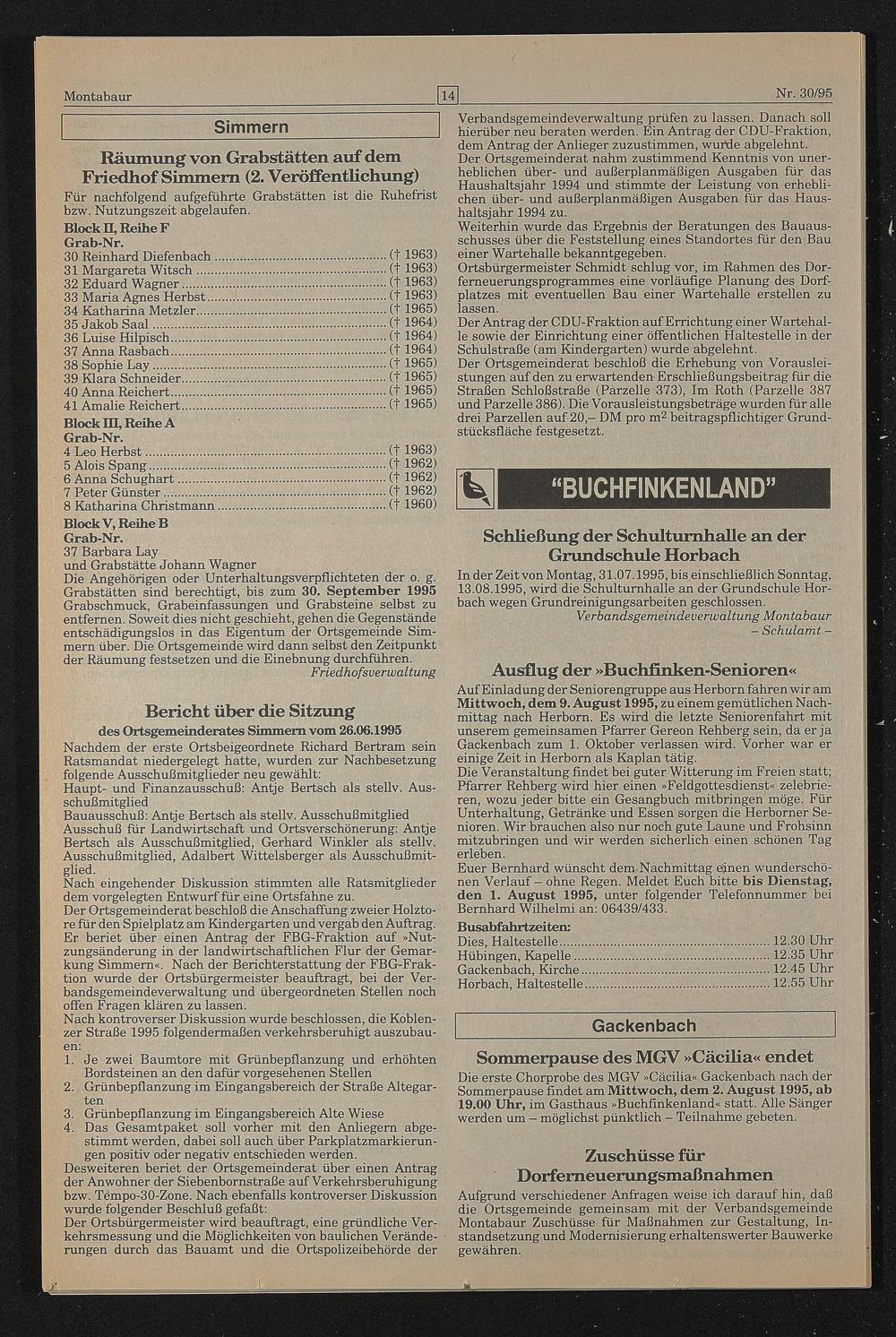 Montabaur

14

Nr. 30/95

Simmern

Räumung von Grabstätten auf dem Friedhof Simmern (2. Veröffentlichung)

Für nachfolgend aufgeführte Grabstätten ist die Ruhefrist bzw. Nutzungszeit abgelaufen.

Block II, Reihe F
Grab-Nr.
30 Reinhard Diefenbach († 1963)
31 Margareta Witsch († 1963)
32 Eduard Wagner († 1963)
33 Maria Agnes Herbst († 1963)
34 Katharina Metzler († 1965)
35 Jakob Saal († 1964)
36 Luise Hilpisch († 1964)
37 Anna Rasbach († 1964)
38 Sophie Lay († 1965)
39 Klara Schneider († 1965)
40 Anna Reichert († 1965)
41 Amalie Reichert († 1965)

Block III, Reihe A
Grab-Nr.
4 Leo Herbst († 1963)
5 Alois Spang († 1962)
6 Anna Schughart († 1962)
7 Peter Günster († 1962)
8 Katharina Christmann († 1960)

Block V, Reihe B
Grab-Nr.
37 Barbara Lay
und Grabstätte Johann Wagner

Die Angehörigen oder Unterhaltungsverpflichteten der o. g. Grabstätten sind berechtigt, bis zum 30. September 1995 Grabschmuck, Grabeinfassungen und Grabsteine selbst zu entfernen. Soweit dies nicht geschieht, gehen die Gegenstände entschädigungslos in das Eigentum der Ortsgemeinde Simmern über. Die Ortsgemeinde wird dann selbst den Zeitpunkt der Räumung festsetzen und die Einebnung durchführen.

Friedhofsverwaltung

Bericht über die Sitzung
des Ortsgemeinderates Simmern vom 26.06.1995

Nachdem der erste Ortsbeigeordnete Richard Bertram sein Ratsmandat niedergelegt hatte, wurden zur Nachbesetzung folgende Ausschußmitglieder neu gewählt:
Haupt- und Finanzausschuß: Antje Bertsch als stellv. Ausschußmitglied
Bauausschuß: Antje Bertsch als stellv. Ausschußmitglied
Ausschuß für Landwirtschaft und Ortsverschönerung: Antje Bertsch als Ausschußmitglied, Gerhard Winkler als stellv. Ausschußmitglied, Adalbert Wittelsberger als Ausschußmitglied.
Nach eingehender Diskussion stimmten alle Ratsmitglieder dem vorgelegten Entwurf für eine Ortsfahne zu.
Der Ortsgemeinderat beschloß die Anschaffung zweier Holztore für den Spielplatz am Kindergarten und vergab den Auftrag.
Er beriet über einen Antrag der FBG-Fraktion auf »Nutzungsänderung in der landwirtschaftlichen Flur der Gemarkung Simmern«. Nach der Berichterstattung der FBG-Fraktion wurde der Ortsbürgermeister beauftragt, bei der Verbandsgemeindeverwaltung und übergeordneten Stellen noch offen Fragen klären zu lassen.
Nach kontroverser Diskussion wurde beschlossen, die Koblenzer Straße 1995 folgendermaßen verkehrsberuhigt auszubauen:
1. Je zwei Baumtore mit Grünbepflanzung und erhöhten Bordsteinen an den dafür vorgesehenen Stellen
2. Grünbepflanzung im Eingangsbereich der Straße Altegarten
3. Grünbepflanzung im Eingangsbereich Alte Wiese
4. Das Gesamtpaket soll vorher mit den Anliegern abgestimmt werden, dabei soll auch über Parkplatzmarkierungen positiv oder negativ entschieden werden.
Desweiteren beriet der Ortsgemeinderat über einen Antrag der Anwohner der Siebenbornstraße auf Verkehrsberuhigung bzw. Tempo-30-Zone. Nach ebenfalls kontroverser Diskussion wurde folgender Beschluß gefaßt:
Der Ortsbürgermeister wird beauftragt, eine gründliche Verkehrsmessung und die Möglichkeiten von baulichen Veränderungen durch das Bauamt und die Ortspolizeibehörde der Verbandsgemeindeverwaltung prüfen zu lassen. Danach soll hierüber neu beraten werden. Ein Antrag der CDU-Fraktion, dem Antrag der Anlieger zuzustimmen, wurde abgelehnt.
Der Ortsgemeinderat nahm zustimmend Kenntnis von unerheblichen über- und außerplanmäßigen Ausgaben für das Haushaltsjahr 1994 und stimmte der Leistung von erheblichen über- und außerplanmäßigen Ausgaben für das Haushaltsjahr 1994 zu.
Weiterhin wurde das Ergebnis der Beratungen des Bauausschusses über die Feststellung eines Standortes für den Bau einer Wartehalle bekanntgegeben.
Ortsbürgermeister Schmidt schlug vor, im Rahmen des Dorferneuerungsprogrammes eine vorläufige Planung des Dorfplatzes mit eventuellen Bau einer Wartehalle erstellen zu lassen.
Der Antrag der CDU-Fraktion auf Errichtung einer Wartehalle sowie der Einrichtung einer öffentlichen Haltestelle in der Schulstraße (am Kindergarten) wurde abgelehnt.
Der Ortsgemeinderat beschloß die Erhebung von Vorausleistungen auf den zu erwartenden Erschließungsbeitrag für die Straßen Schloßstraße (Parzelle 373), Im Roth (Parzelle 387 und Parzelle 386). Die Vorausleistungsbeträge wurden für alle drei Parzellen auf 20,– DM pro $m^2$ beitragspflichtiger Grundstücksfläche festgesetzt.

"BUCHFINKENLAND"

Schließung der Schulturnhalle an der Grundschule Horbach

In der Zeit von Montag, 31.07.1995, bis einschließlich Sonntag, 13.08.1995, wird die Schulturnhalle an der Grundschule Horbach wegen Grundreinigungsarbeiten geschlossen.

Verbandsgemeindeverwaltung Montabaur
– Schulamt –

Ausflug der »Buchfinken-Senioren«

Auf Einladung der Seniorengruppe aus Herborn fahren wir am Mittwoch, dem 9. August 1995, zu einem gemütlichen Nachmittag nach Herborn. Es wird die letzte Seniorenfahrt mit unserem gemeinsamen Pfarrer Gereon Rehberg sein, da er ja Gackenbach zum 1. Oktober verlassen wird. Vorher war er einige Zeit in Herborn als Kaplan tätig.
Die Veranstaltung findet bei guter Witterung im Freien statt; Pfarrer Rehberg wird hier einen »Feldgottesdienst« zelebrieren, wozu jeder bitte ein Gesangbuch mitbringen möge. Für Unterhaltung, Getränke und Essen sorgen die Herborner Senioren. Wir brauchen also nur noch gute Laune und Frohsinn mitzubringen und wir werden sicherlich einen schönen Tag erleben.
Euer Bernhard wünscht dem Nachmittag einen wunderschönen Verlauf – ohne Regen. Meldet Euch bitte bis Dienstag, den 1. August 1995, unter folgender Telefonnummer bei Bernhard Wilhelmi an: 06439/433.

Busabfahrtzeiten:
Dies, Haltestelle 12.30 Uhr
Hübingen, Kapelle 12.35 Uhr
Gackenbach, Kirche 12.45 Uhr
Horbach, Haltestelle 12.55 Uhr

Gackenbach

Sommerpause des MGV »Cäcilia« endet

Die erste Chorprobe des MGV »Cäcilia« Gackenbach nach der Sommerpause findet am Mittwoch, dem 2. August 1995, ab 19.00 Uhr, im Gasthaus »Buchfinkenland« statt. Alle Sänger werden um – möglichst pünktlich – Teilnahme gebeten.

Zuschüsse für Dorferneuerungsmaßnahmen

Aufgrund verschiedener Anfragen weise ich darauf hin, daß die Ortsgemeinde gemeinsam mit der Verbandsgemeinde Montabaur Zuschüsse für Maßnahmen zur Gestaltung, Instandsetzung und Modernisierung erhaltenswerter Bauwerke gewähren.